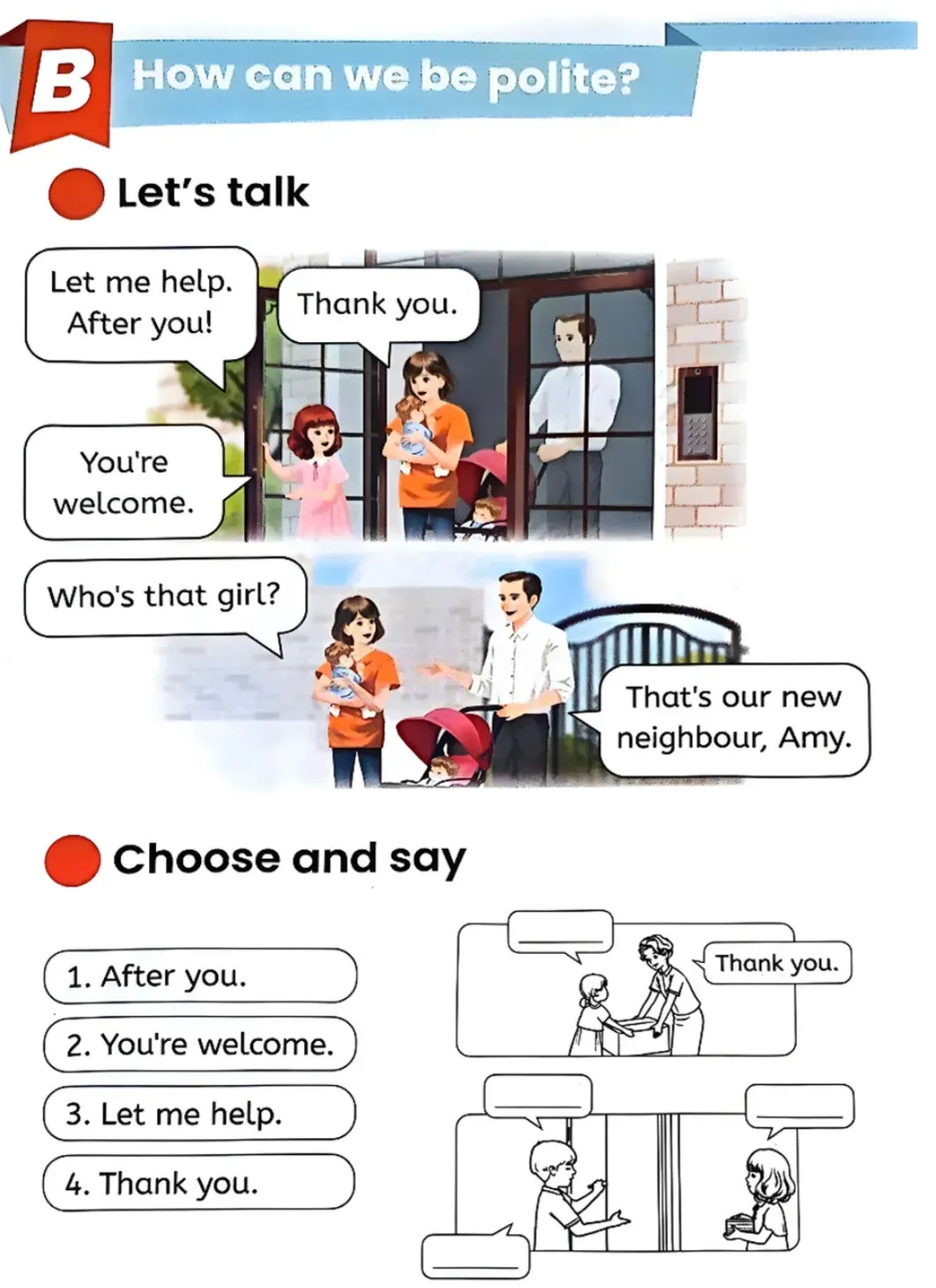 B How can we be polite?

Let's talk

Let me help. After you!

Thank you.

You're welcome.

Who's that girl?

That's our new neighbour, Amy.

Choose and say

1. After you.

2. You're welcome.

3. Let me help.

4. Thank you.

Thank you.